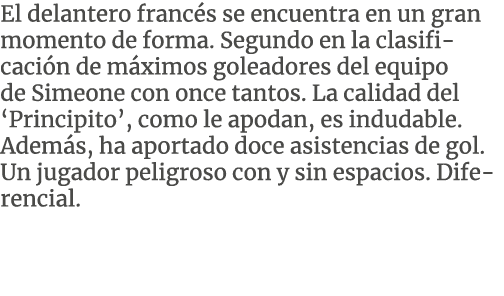 El delantero francés se encuentra en un gran momento de forma. Segundo en la clasificación de máximos goleadores del equipo de Simeone con once tantos. La calidad del ‘Principito’, como le apodan, es indudable. Además, ha aportado doce asistencias de gol. Un jugador peligroso con y sin espacios. Diferencial.